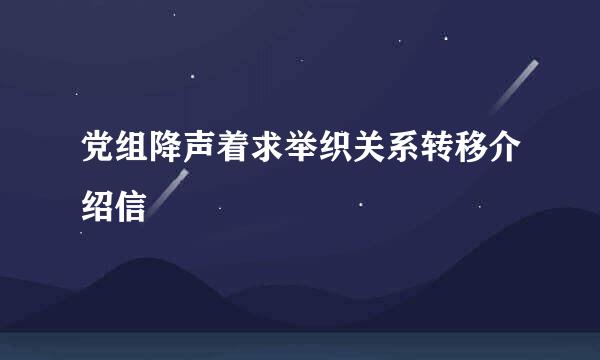 党组降声着求举织关系转移介绍信